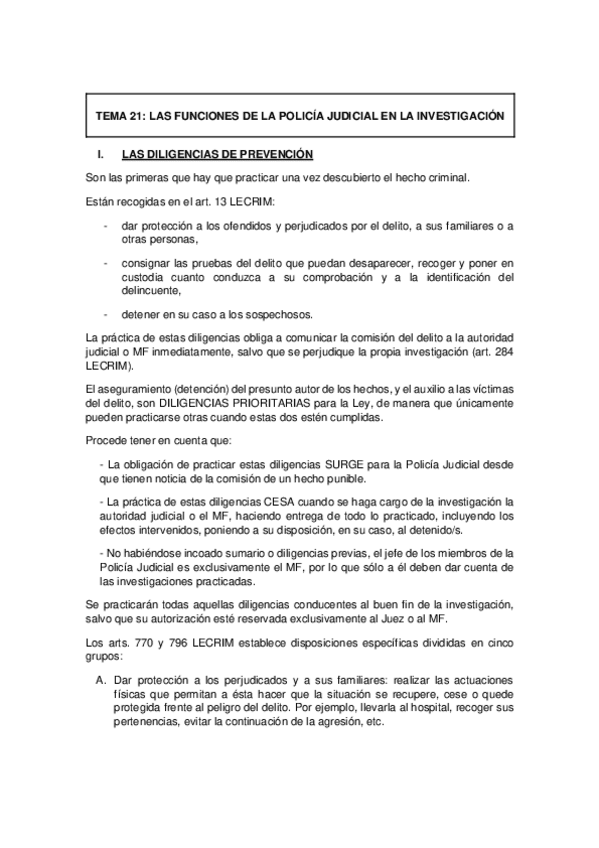 TEMA 21: LAS FUNCIONES DE LA POLICÍA JUDICIAL EN LA INVESTIGACIÓN

I. LAS DILIGENCIAS DE PREVENCIÓN

Son las primeras que hay que practicar una vez descubierto el hecho criminal.

Están recogidas en el art. 13 LECRIM:

- dar protección a los ofendidos y perjudicados por el delito, a sus familiares o a otras personas,

- consignar las pruebas del delito que puedan desaparecer, recoger y poner en custodia cuanto conduzca a su comprobación y a la identificación del delincuente,

- detener en su caso a los sospechosos.

La práctica de estas diligencias obliga a comunicar la comisión del delito a la autoridad judicial o MF inmediatamente, salvo que se perjudique la propia investigación (art. 284 LECRIM).

El aseguramiento (detención) del presunto autor de los hechos, y el auxilio a las víctimas del delito, son DILIGENCIAS PRIORITARIAS para la Ley, de manera que únicamente pueden practicarse otras cuando estas dos estén cumplidas.

Procede tener en cuenta que:

- La obligación de practicar estas diligencias SURGE para la Policía Judicial desde que tienen noticia de la comisión de un hecho punible.

- La práctica de estas diligencias CESA cuando se haga cargo de la investigación la autoridad judicial o el MF, haciendo entrega de todo lo practicado, incluyendo los efectos intervenidos, poniendo a su disposición, en su caso, al detenido/s.

- No habiéndose incoado sumario o diligencias previas, el jefe de los miembros de la Policía Judicial es exclusivamente el MF, por lo que sólo a él deben dar cuenta de las investigaciones practicadas.

Se practicarán todas aquellas diligencias conducentes al buen fin de la investigación, salvo que su autorización esté reservada exclusivamente al Juez o al MF.

Los arts. 770 y 796 LECRIM establece disposiciones específicas divididas en cinco grupos:

A. Dar protección a los perjudicados y a sus familiares: realizar las actuaciones físicas que permitan a ésta hacer que la situación se recupere, cese o quede protegida frente al peligro del delito. Por ejemplo, llevarla al hospital, recoger sus pertenencias, evitar la continuación de la agresión, etc.